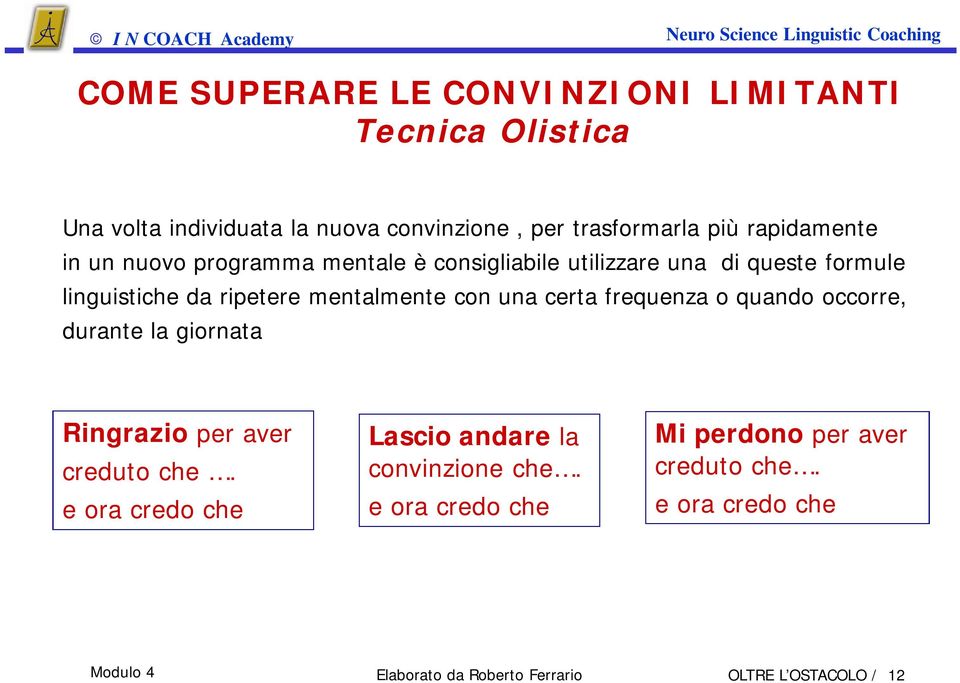 © I N COACH Academy

Neuro Science Linguistic Coaching

COME SUPERARE LE CONVINZIONI LIMITANTI
Tecnica Olistica

Una volta individuata la nuova convinzione , per trasformarla più rapidamente in un nuovo programma mentale è consigliabile utilizzare una di queste formule linguistiche da ripetere mentalmente con una certa frequenza o quando occorre, durante la giornata

Ringrazio per aver creduto che ….
e ora credo che

Lascio andare la convinzione che….
e ora credo che

Mi perdono per aver creduto che….
e ora credo che

Modulo 4

Elaborato da Roberto Ferrario

OLTRE L'OSTACOLO / 12